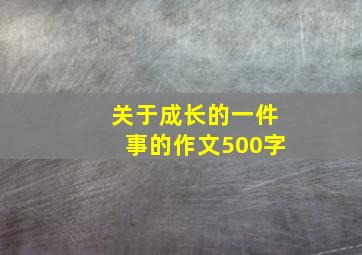 关于成长的一件事的作文500字